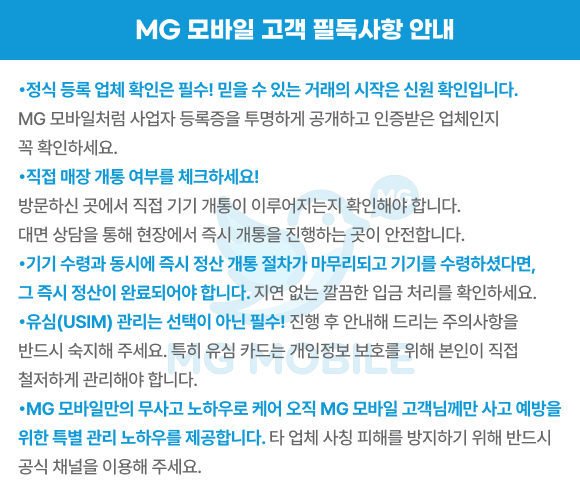 MG 모바일 고객 필독사항 안내

•정식 등록 업체 확인은 필수! 믿을 수 있는 거래의 시작은 신원 확인입니다. MG 모바일처럼 사업자 등록증을 투명하게 공개하고 인증받은 업체인지 꼭 확인하세요.

•직접 매장 개통 여부를 체크하세요! 방문하신 곳에서 직접 기기 개통이 이루어지는지 확인해야 합니다. 대면 상담을 통해 현장에서 즉시 개통을 진행하는 곳이 안전합니다.

•기기 수령과 동시에 즉시 정산 개통 절차가 마무리되고 기기를 수령하셨다면, 그 즉시 정산이 완료되어야 합니다. 지연 없는 깔끔한 입금 처리를 확인하세요.

•유심(USIM) 관리는 선택이 아닌 필수! 진행 후 안내해 드리는 주의사항을 반드시 숙지해 주세요. 특히 유심 카드는 개인정보 보호를 위해 본인이 직접 철저하게 관리해야 합니다.

•MG 모바일만의 무사고 노하우로 케어 오직 MG 모바일 고객님께만 사고 예방을 위한 특별 관리 노하우를 제공합니다. 타 업체 사칭 피해를 방지하기 위해 반드시 공식 채널을 이용해 주세요.

MG MOBILE